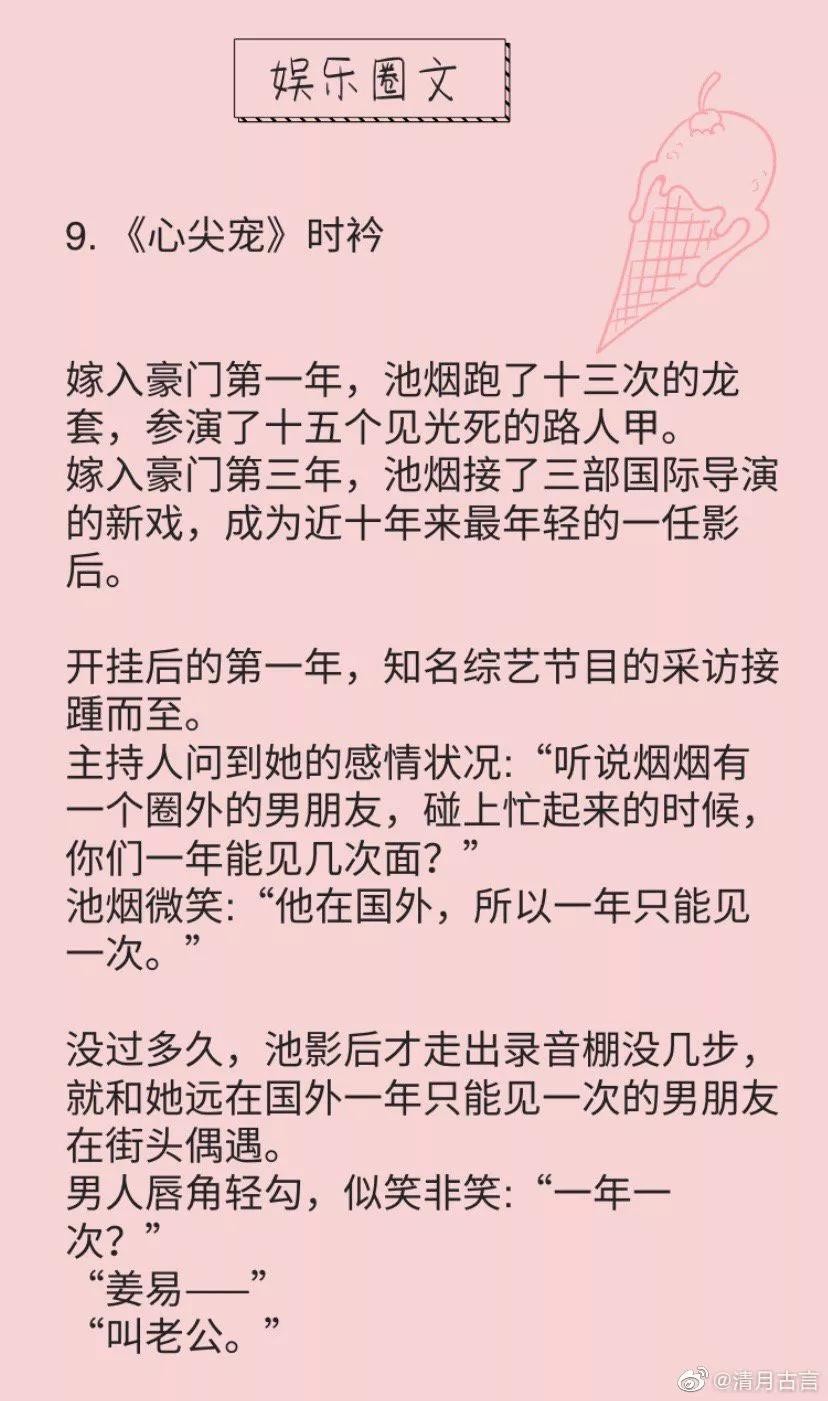 娱乐圈文

9.《心尖宠》时衿

嫁入豪门第一年，池烟跑了十三次的龙套，参演了十五个见光死的路人甲。
嫁入豪门第三年，池烟接了三部国际导演的新戏，成为近十年来最年轻的一任影后。

开挂后的第一年，知名综艺节目的采访接踵而至。
主持人问到她的感情状况:“听说烟烟有一个圈外的男朋友，碰上忙起来的时候，你们一年能见几次面？”
池烟微笑:“他在国外，所以一年只能见一次。”

没过多久，池影后才走出录音棚没几步，就和她远在国外一年只能见一次的男朋友在街头偶遇。
男人唇角轻勾，似笑非笑:“一年一次？”
“姜易——”
“叫老公。”

@清月古言